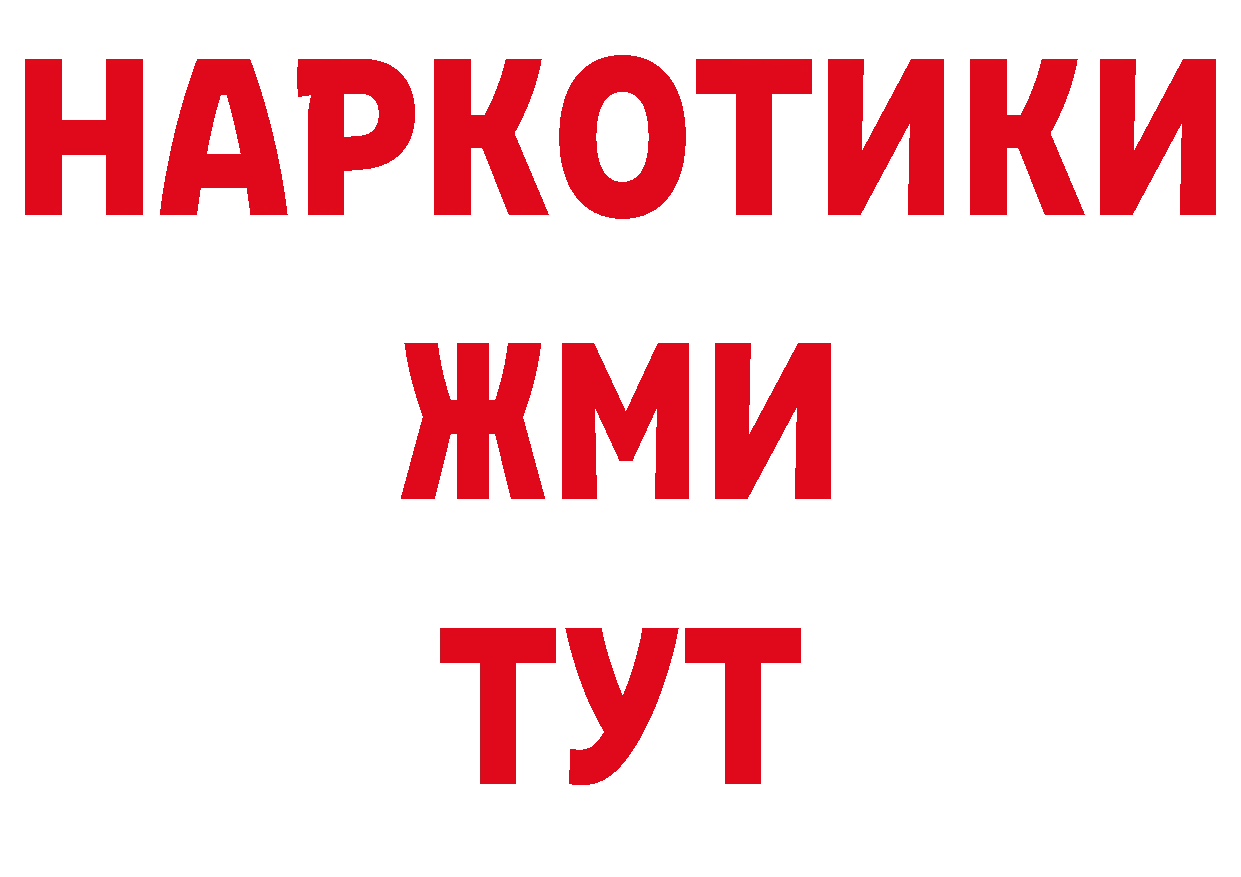 НАРКОТИКИ
ЖМИ
ТУТ